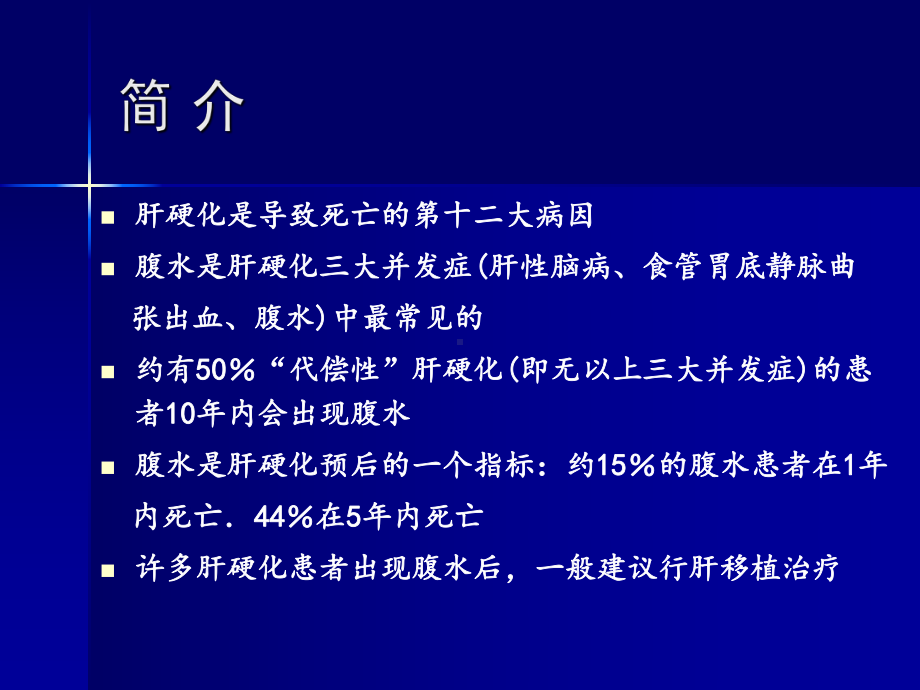 简 介

■ 肝硬化是导致死亡的第十二大病因

■ 腹水是肝硬化三大并发症(肝性脑病、食管胃底静脉曲张出血、腹水)中最常见的

■ 约有50%“代偿性”肝硬化(即无以上三大并发症)的患者10年内会出现腹水

■ 腹水是肝硬化预后的一个指标：约15%的腹水患者在1年内死亡．44%在5年内死亡

■ 许多肝硬化患者出现腹水后，一般建议行肝移植治疗